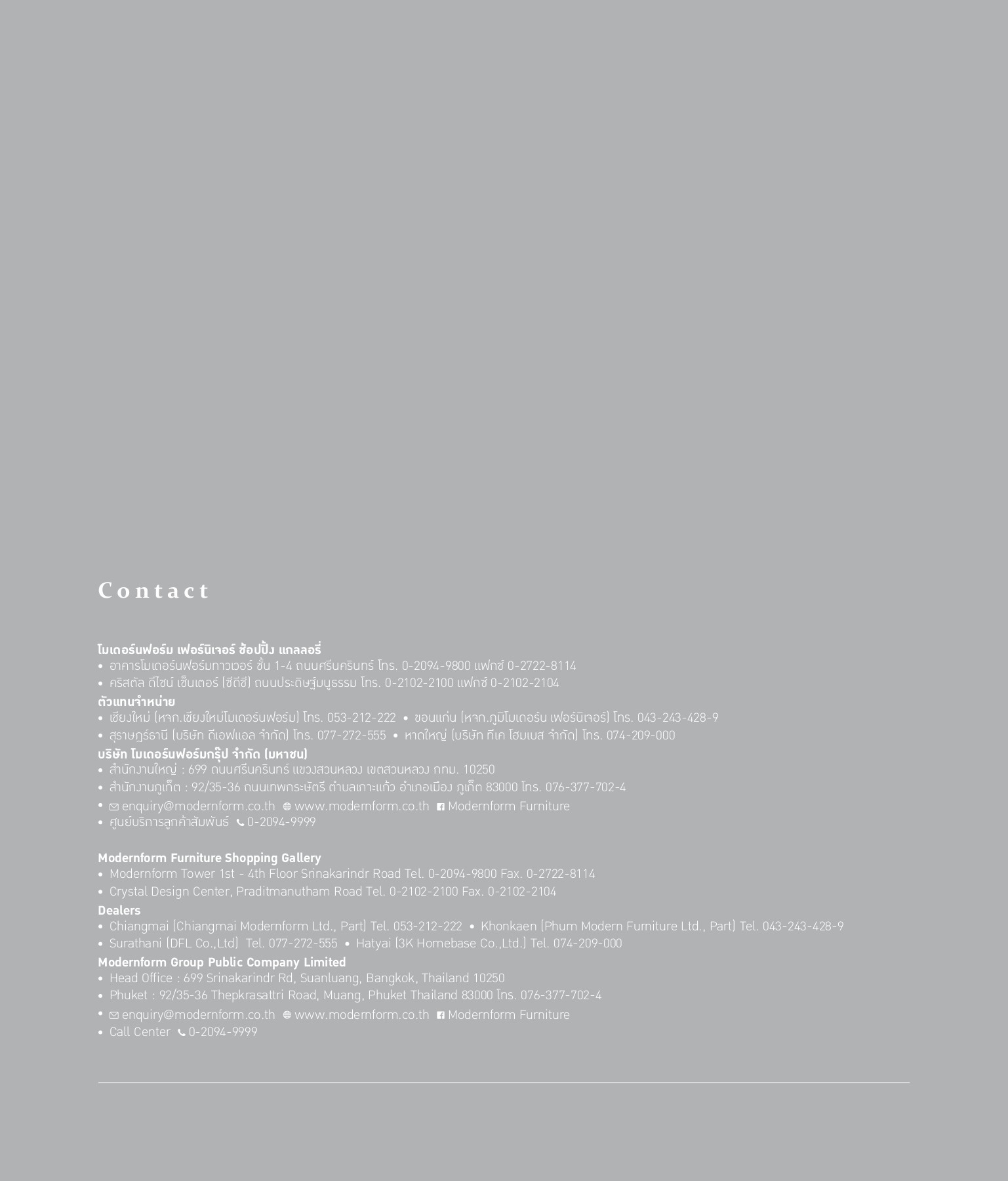 Contact

โมเดอร์นฟอร์ม เฟอร์นิเจอร์ ช้อปปิ้ง แกลลอรี่
• อาคารโมเดอร์นฟอร์มทาวเวอร์ ชั้น 1-4 ถนนศรีนครินทร์ โทร. 0-2094-9800 แฟกซ์ 0-2722-8114
• คริสตัล ดีไซน์ เซ็นเตอร์ (ซีดีซี) ถนนประดิษฐ์มนูธรรม โทร. 0-2102-2100 แฟกซ์ 0-2102-2104
ตัวแทนจำหน่าย
• เชียงใหม่ (หจก.เชียงใหม่โมเดอร์นฟอร์ม) โทร. 053-212-222 • ขอนแก่น (หจก.ภูมิโมเดอร์น เฟอร์นิเจอร์) โทร. 043-243-428-9
• สุราษฎร์ธานี (บริษัท ดีเอฟแอล จำกัด) โทร. 077-272-555 • หาดใหญ่ (บริษัท ทีเค โฮมเบส จำกัด) โทร. 074-209-000
บริษัท โมเดอร์นฟอร์มกรุ๊ป จำกัด (มหาชน)
• สำนักงานใหญ่ : 699 ถนนศรีนครินทร์ แขวงสวนหลวง เขตสวนหลวง กทม. 10250
• สำนักงานภูเก็ต : 92/35-36 ถนนเทพกระษัตรี ตำบลเกาะแก้ว อำเภอเมือง ภูเก็ต 83000 โทร. 076-377-702-4
• enquiry@modernform.co.th www.modernform.co.th Modernform Furniture
• ศูนย์บริการลูกค้าสัมพันธ์ 0-2094-9999

Modernform Furniture Shopping Gallery
• Modernform Tower 1st - 4th Floor Srinakarindr Road Tel. 0-2094-9800 Fax. 0-2722-8114
• Crystal Design Center, Praditmanutham Road Tel. 0-2102-2100 Fax. 0-2102-2104
Dealers
• Chiangmai (Chiangmai Modernform Ltd., Part) Tel. 053-212-222 • Khonkaen (Phum Modern Furniture Ltd., Part) Tel. 043-243-428-9
• Surathani (DFL Co.,Ltd) Tel. 077-272-555 • Hatyai (3K Homebase Co.,Ltd.) Tel. 074-209-000
Modernform Group Public Company Limited
• Head Office : 699 Srinakarindr Rd, Suanluang, Bangkok, Thailand 10250
• Phuket : 92/35-36 Thepkrasattri Road, Muang, Phuket Thailand 83000 โทร. 076-377-702-4
• enquiry@modernform.co.th www.modernform.co.th Modernform Furniture
• Call Center 0-2094-9999